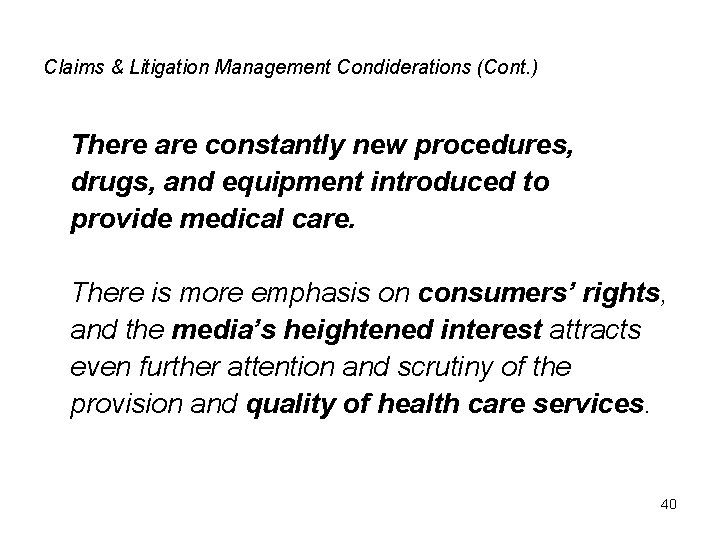 Claims & Litigation Management Condiderations (Cont.)

There are constantly new procedures, drugs, and equipment introduced to provide medical care.

There is more emphasis on consumers' rights, and the media's heightened interest attracts even further attention and scrutiny of the provision and quality of health care services.

40